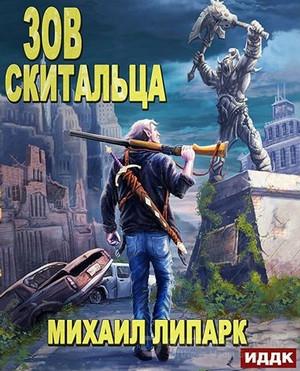 ЗОВ
СКИТАЛЬЦА

МИХАИЛ ЛИПАРК

ИДДК